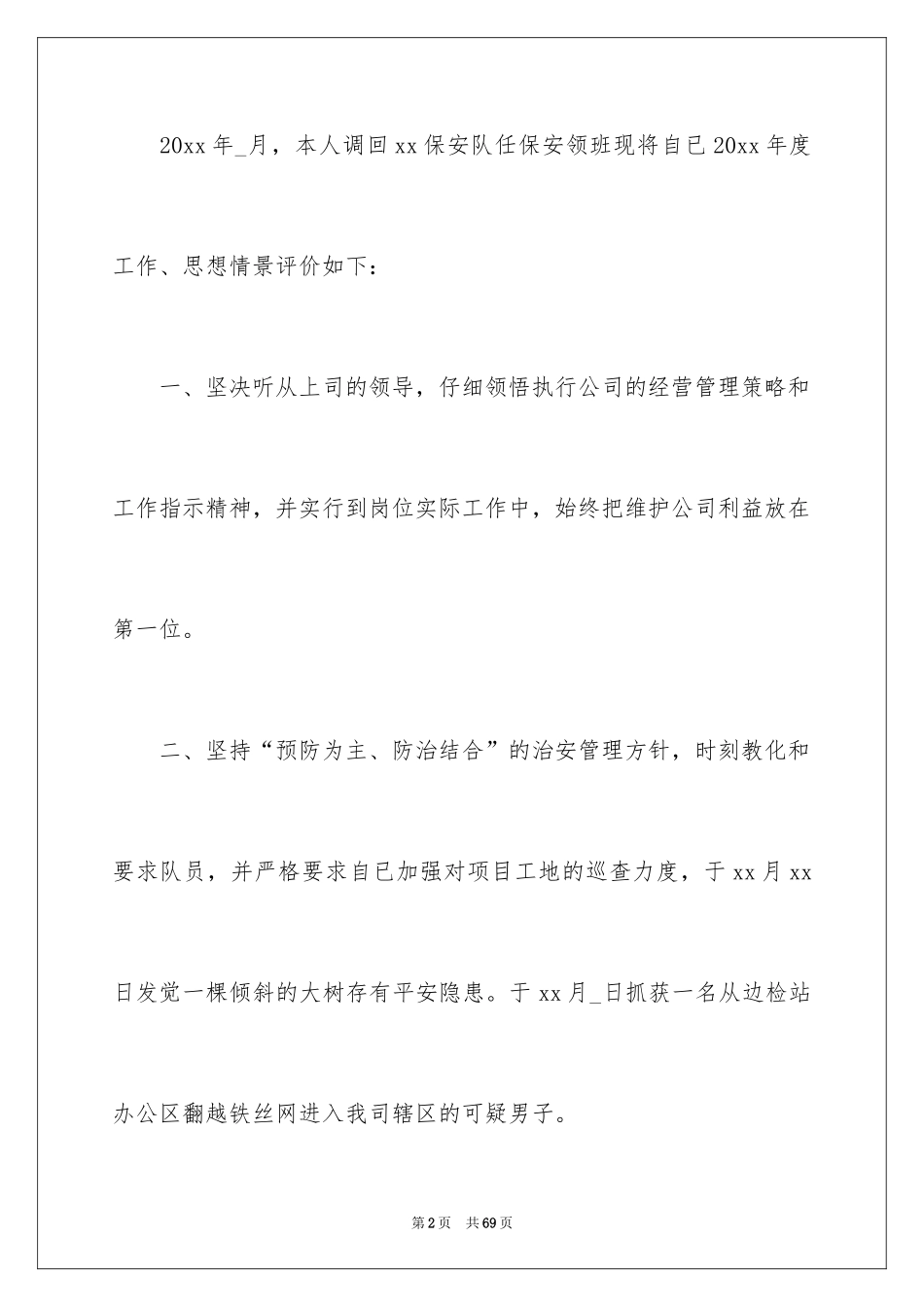 20xx 年_月，本人调回 xx 保安队任保安领班现将自已 20xx 年度工作、思想情景评价如下：

一、坚决听从上司的领导，仔细领悟执行公司的经营管理策略和工作指示精神，并实行到岗位实际工作中，始终把维护公司利益放在第一位。

二、坚持“预防为主、防治结合”的治安管理方针，时刻教化和要求队员，并严格要求自已加强对项目工地的巡查力度，于 xx 月 xx 日发觉一棵倾斜的大树存有平安隐患。于 xx 月_日抓获一名从边检站办公区翻越铁丝网进入我司辖区的可疑男子。

第 2 页 共 69 页